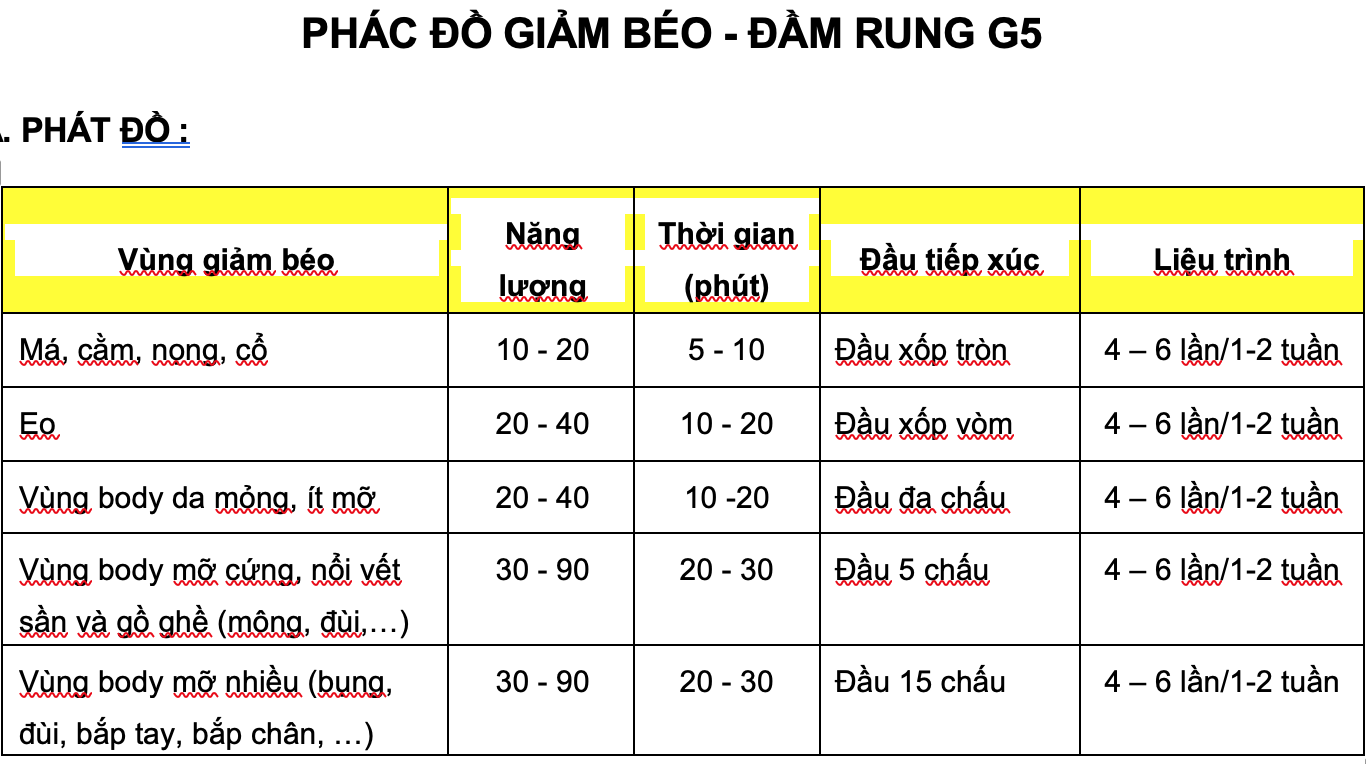 PHÁC ĐỒ GIẢM BÉO - ĐẦM RUNG G5

. PHÁT ĐỒ :

| Vùng giảm béo | Năng lượng | Thời gian (phút) | Đầu tiếp xúc | Liệu trình |
|---|---|---|---|---|
| Má, cằm, nọng, cổ | 10 - 20 | 5 - 10 | Đầu xốp tròn | 4 – 6 lần/1-2 tuần |
| Eo | 20 - 40 | 10 - 20 | Đầu xốp vòm | 4 – 6 lần/1-2 tuần |
| Vùng body da mỏng, ít mỡ | 20 - 40 | 10 -20 | Đầu đa chấu | 4 – 6 lần/1-2 tuần |
| Vùng body mỡ cứng, nổi vết sần và gồ ghề (mông, đùi,…) | 30 - 90 | 20 - 30 | Đầu 5 chấu | 4 – 6 lần/1-2 tuần |
| Vùng body mỡ nhiều (bụng, đùi, bắp tay, bắp chân, …) | 30 - 90 | 20 - 30 | Đầu 15 chấu | 4 – 6 lần/1-2 tuần |